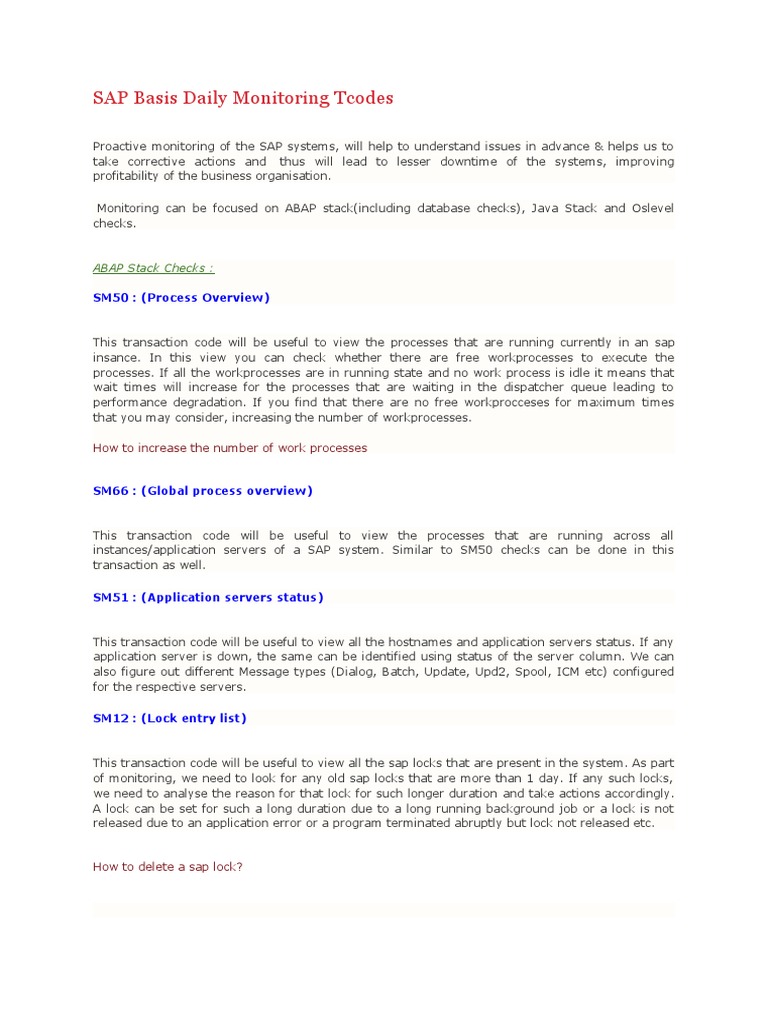 SAP Basis Daily Monitoring Tcodes

Proactive monitoring of the SAP systems, will help to understand issues in advance & helps us to take corrective actions and thus will lead to lesser downtime of the systems, improving profitability of the business organisation.

Monitoring can be focused on ABAP stack(including database checks), Java Stack and Oslevel checks.

ABAP Stack Checks :

SM50 : (Process Overview)

This transaction code will be useful to view the processes that are running currently in an sap insance. In this view you can check whether there are free workprocesses to execute the processes. If all the workprocesses are in running state and no work process is idle it means that wait times will increase for the processes that are waiting in the dispatcher queue leading to performance degradation. If you find that there are no free workprocceses for maximum times that you may consider, increasing the number of workprocesses.

How to increase the number of work processes

SM66 : (Global process overview)

This transaction code will be useful to view the processes that are running across all instances/application servers of a SAP system. Similar to SM50 checks can be done in this transaction as well.

SM51 : (Application servers status)

This transaction code will be useful to view all the hostnames and application servers status. If any application server is down, the same can be identified using status of the server column. We can also figure out different Message types (Dialog, Batch, Update, Upd2, Spool, ICM etc) configured for the respective servers.

SM12 : (Lock entry list)

This transaction code will be useful to view all the sap locks that are present in the system. As part of monitoring, we need to look for any old sap locks that are more than 1 day. If any such locks, we need to analyse the reason for that lock for such longer duration and take actions accordingly. A lock can be set for such a long duration due to a long running background job or a lock is not released due to an application error or a program terminated abruptly but lock not released etc.

How to delete a sap lock?